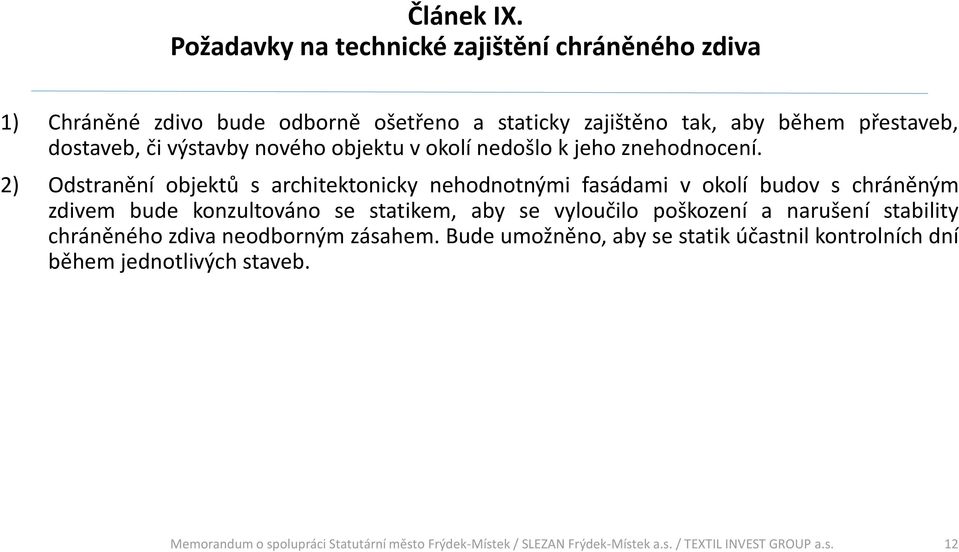 Článek IX.
Požadavky na technické zajištění chráněného zdiva

1) Chráněné zdivo bude odborně ošetřeno a staticky zajištěno tak, aby během přestaveb, dostaveb, či výstavby nového objektu v okolí nedošlo k jeho znehodnocení.

2) Odstranění objektů s architektonicky nehodnotnými fasádami v okolí budov s chráněným zdivem bude konzultováno se statikem, aby se vyloučilo poškození a narušení stability chráněného zdiva neodborným zásahem. Bude umožněno, aby se statik účastnil kontrolních dní během jednotlivých staveb.

Memorandum o spolupráci Statutární město Frýdek-Místek / SLEZAN Frýdek-Místek a.s. / TEXTIL INVEST GROUP a.s. 12